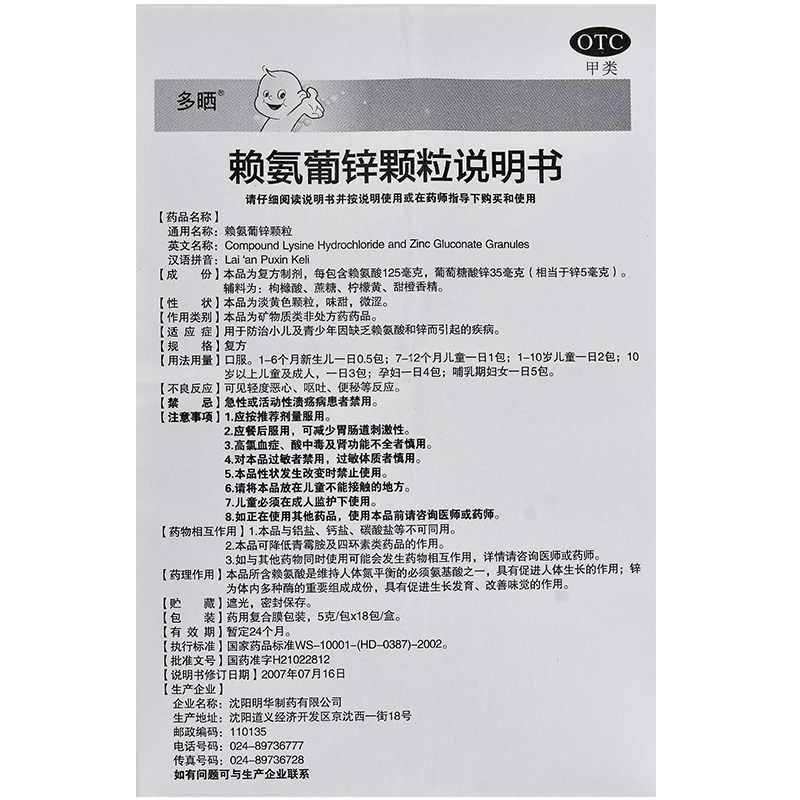 OTC
甲类

多晒®

赖氨葡锌颗粒说明书

请仔细阅读说明书并按说明使用或在药师指导下购买和使用

【药品名称】
通用名称：赖氨葡锌颗粒
英文名称：Compound Lysine Hydrochloride and Zinc Gluconate Granules
汉语拼音：Lai 'an Puxin Keli
【成　　份】本品为复方制剂，每包含赖氨酸125毫克，葡萄糖酸锌35毫克（相当于锌5毫克）。辅料为：枸橼酸、蔗糖、柠檬黄、甜橙香精。
【性　　状】本品为淡黄色颗粒，味甜，微涩。
【作用类别】本品为矿物质类非处方药药品。
【适 应 症】用于防治小儿及青少年因缺乏赖氨酸和锌而引起的疾病。
【规　　格】复方
【用法用量】口服。1-6个月新生儿一日0.5包；7-12个月儿童一日1包；1-10岁儿童一日2包；10岁以上儿童及成人，一日3包；孕妇一日4包；哺乳期妇女一日5包。
【不良反应】可见轻度恶心、呕吐、便秘等反应。
【禁　　忌】急性或活动性溃疡病患者禁用。
【注意事项】1.应按推荐剂量服用。
2.应餐后服用，可减少胃肠道刺激性。
3.高氯血症、酸中毒及肾功能不全者慎用。
4.对本品过敏者禁用，过敏体质者慎用。
5.本品性状发生改变时禁止使用。
6.请将本品放在儿童不能接触的地方。
7.儿童必须在成人监护下使用。
8.如正在使用其他药品，使用本品前请咨询医师或药师。
【药物相互作用】1.本品与铝盐、钙盐、碳酸盐等不可同用。
2.本品可降低青霉胺及四环素类药品的作用。
3.如与其他药物同时使用可能会发生药物相互作用，详情请咨询医师或药师。
【药理作用】本品所含赖氨酸是维持人体氮平衡的必须氨基酸之一，具有促进人体生长的作用；锌为体内多种酶的重要组成成份，具有促进生长发育、改善味觉的作用。
【贮　　藏】遮光，密封保存。
【包　　装】药用复合膜包装，5克/包x18包/盒。
【有 效 期】暂定24个月。
【执行标准】国家药品标准WS-10001-(HD-0387)-2002。
【批准文号】国药准字H21022812
【说明书修订日期】2007年07月16日
【生产企业】
企业名称：沈阳明华制药有限公司
生产地址：沈阳道义经济开发区京沈西一街18号
邮政编码：110135
电话号码：024-89736777
传真号码：024-89736728
如有问题可与生产企业联系